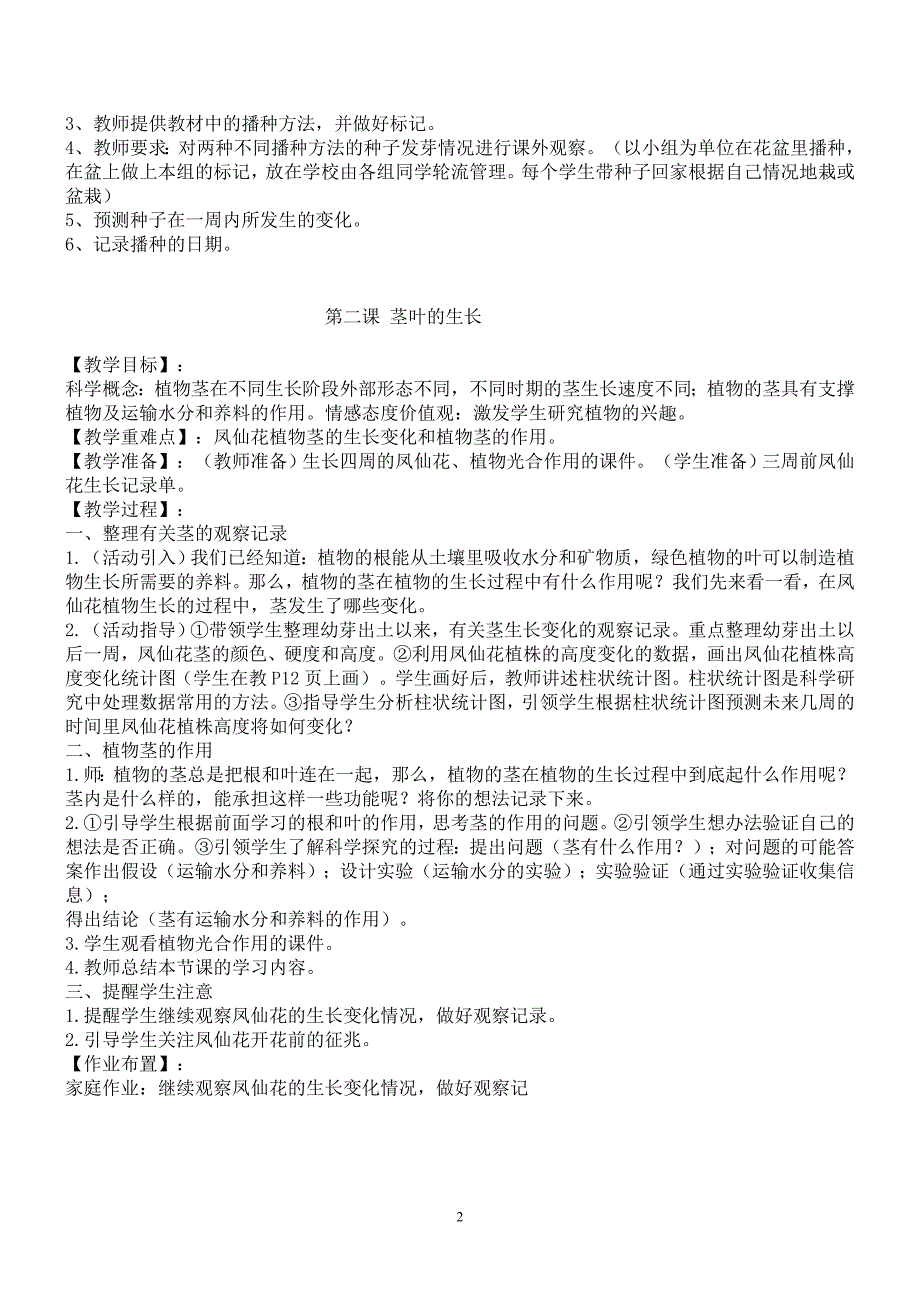 3、教师提供教材中的播种方法，并做好标记。
4、教师要求：对两种不同播种方法的种子发芽情况进行课外观察。（以小组为单位在花盆里播种，在盆上做上本组的标记，放在学校由各组同学轮流管理。每个学生带种子回家根据自己情况地栽或盆栽）
5、预测种子在一周内所发生的变化。
6、记录播种的日期。

第二课 茎叶的生长

【教学目标】：
科学概念：植物茎在不同生长阶段外部形态不同，不同时期的茎生长速度不同；植物的茎具有支撑植物及运输水分和养料的作用。情感态度价值观：激发学生研究植物的兴趣。
【教学重难点】：凤仙花植物茎的生长变化和植物茎的作用。
【教学准备】：（教师准备）生长四周的凤仙花、植物光合作用的课件。（学生准备）三周前凤仙花生长记录单。
【教学过程】：
一、整理有关茎的观察记录
1.（活动引入）我们已经知道：植物的根能从土壤里吸收水分和矿物质，绿色植物的叶可以制造植物生长所需要的养料。那么，植物的茎在植物的生长过程中有什么作用呢？我们先来看一看，在凤仙花植物生长的过程中，茎发生了哪些变化。
2.（活动指导）①带领学生整理幼芽出土以来，有关茎生长变化的观察记录。重点整理幼芽出土以后一周，凤仙花茎的颜色、硬度和高度。②利用凤仙花植株的高度变化的数据，画出凤仙花植株高度变化统计图（学生在教 P12 页上画）。学生画好后，教师讲述柱状统计图。柱状统计图是科学研究中处理数据常用的方法。③指导学生分析柱状统计图，引领学生根据柱状统计图预测未来几周的时间里凤仙花植株高度将如何变化？
二、植物茎的作用
1.师：植物的茎总是把根和叶连在一起，那么，植物的茎在植物的生长过程中到底起什么作用呢？茎内是什么样的，能承担这样一些功能呢？将你的想法记录下来。
2.①引导学生根据前面学习的根和叶的作用，思考茎的作用的问题。②引领学生想办法验证自己的想法是否正确。③引领学生了解科学探究的过程：提出问题（茎有什么作用？）；对问题的可能答案作出假设（运输水分和养料）；设计实验（运输水分的实验）；实验验证（通过实验验证收集信息）；
得出结论（茎有运输水分和养料的作用）。
3.学生观看植物光合作用的课件。
4.教师总结本节课的学习内容。
三、提醒学生注意
1.提醒学生继续观察凤仙花的生长变化情况，做好观察记录。
2.引导学生关注凤仙花开花前的征兆。
【作业布置】：
家庭作业：继续观察凤仙花的生长变化情况，做好观察记

2